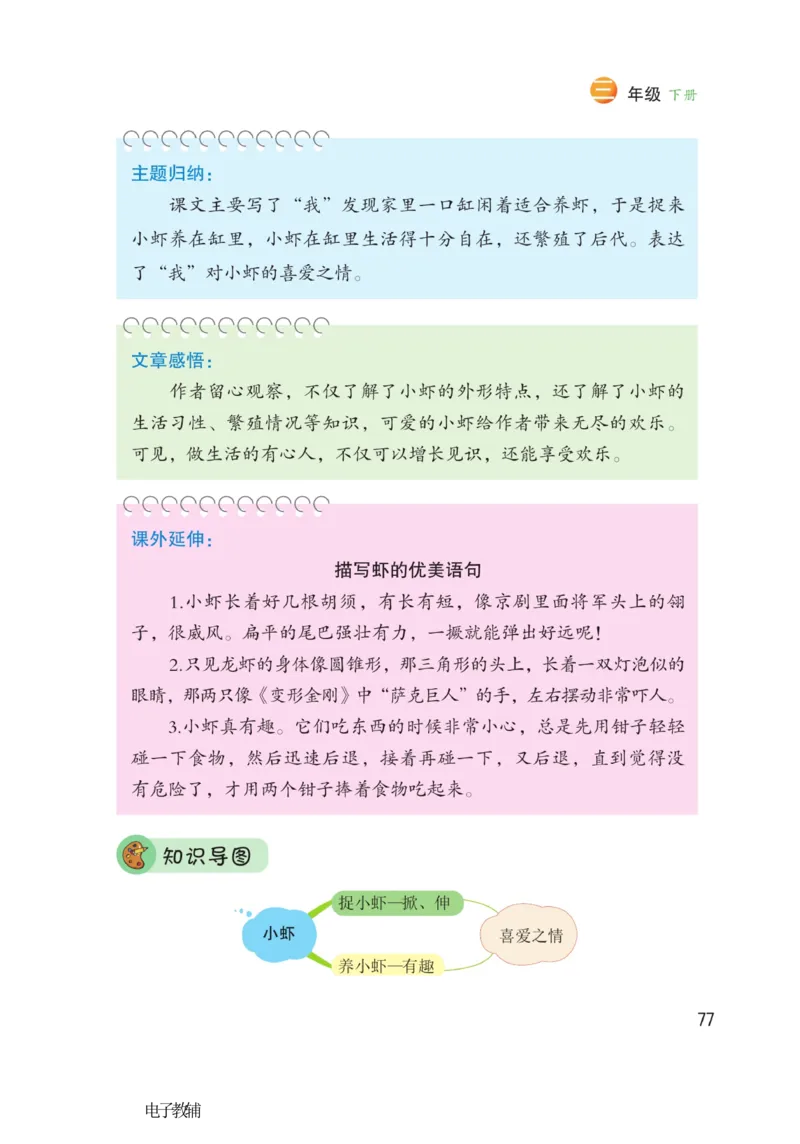 三 年级 下册

主题归纳：

课文主要写了“我”发现家里一口缸闲着适合养虾，于是捉来小虾养在缸里，小虾在缸里生活得十分自在，还繁殖了后代。表达了“我”对小虾的喜爱之情。

文章感悟：

作者留心观察，不仅了解了小虾的外形特点，还了解了小虾的生活习性、繁殖情况等知识，可爱的小虾给作者带来无尽的欢乐。可见，做生活的有心人，不仅可以增长见识，还能享受欢乐。

课外延伸：

描写虾的优美语句

1.小虾长着好几根胡须，有长有短，像京剧里面将军头上的翎子，很威风。扁平的尾巴强壮有力，一撅就能弹出好远呢！

2.只见龙虾的身体像圆锥形，那三角形的头上，长着一双灯泡似的眼睛，那两只像《变形金刚》中“萨克巨人”的手，左右摆动非常吓人。

3.小虾真有趣。它们吃东西的时候非常小心，总是先用钳子轻轻碰一下食物，然后迅速后退，接着再碰一下，又后退，直到觉得没有危险了，才用两个钳子捧着食物吃起来。

知识导图

小虾

捉小虾—掀、伸

养小虾—有趣

喜爱之情

77

电子教辅